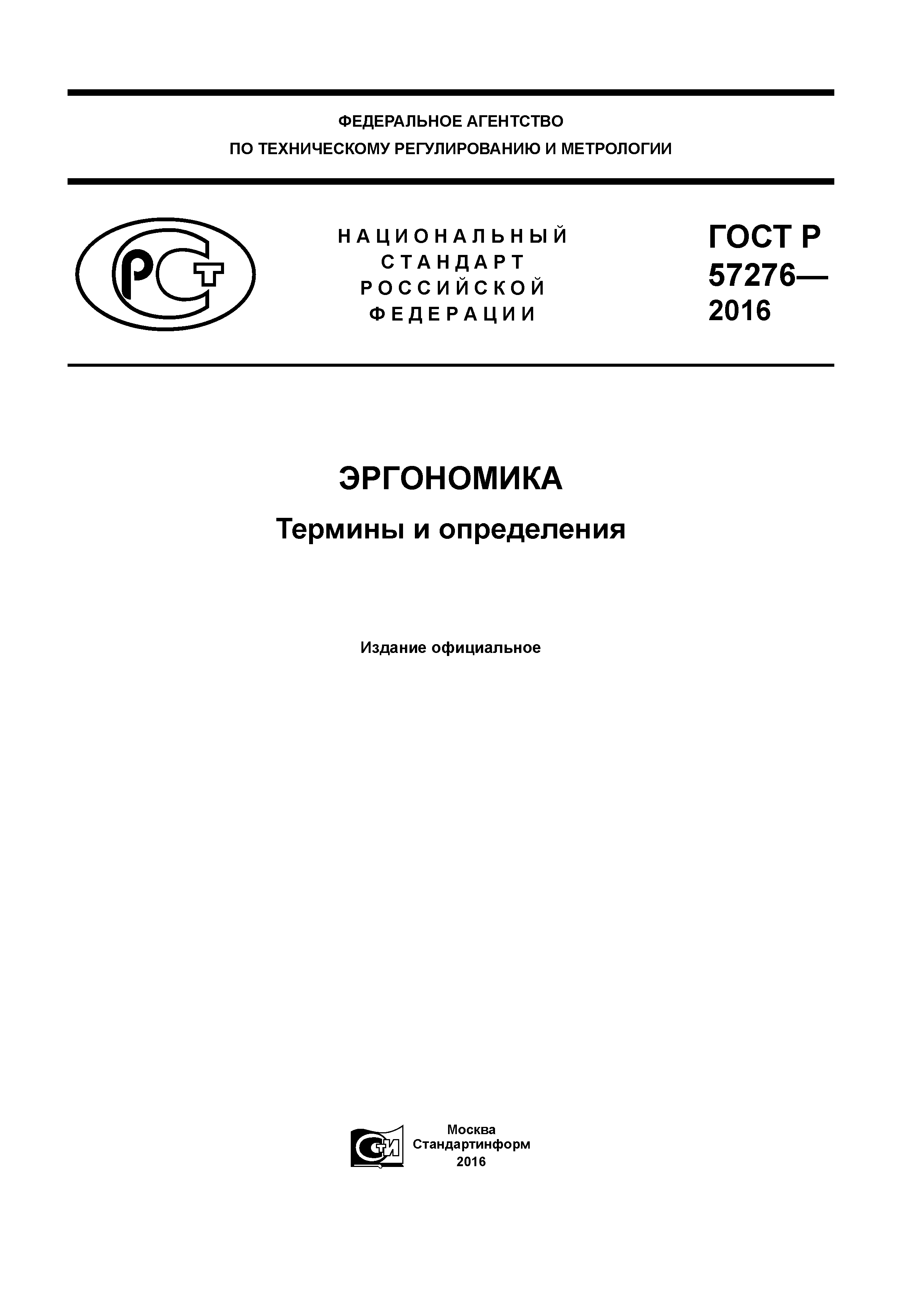 ФЕДЕРАЛЬНОЕ АГЕНТСТВО
ПО ТЕХНИЧЕСКОМУ РЕГУЛИРОВАНИЮ И МЕТРОЛОГИИ

РСТ

НАЦИОНАЛЬНЫЙ
СТАНДАРТ
РОССИЙСКОЙ
ФЕДЕРАЦИИ

ГОСТ Р
57276—
2016

ЭРГОНОМИКА

Термины и определения

Издание официальное

СТИ

Москва
Стандартинформ
2016